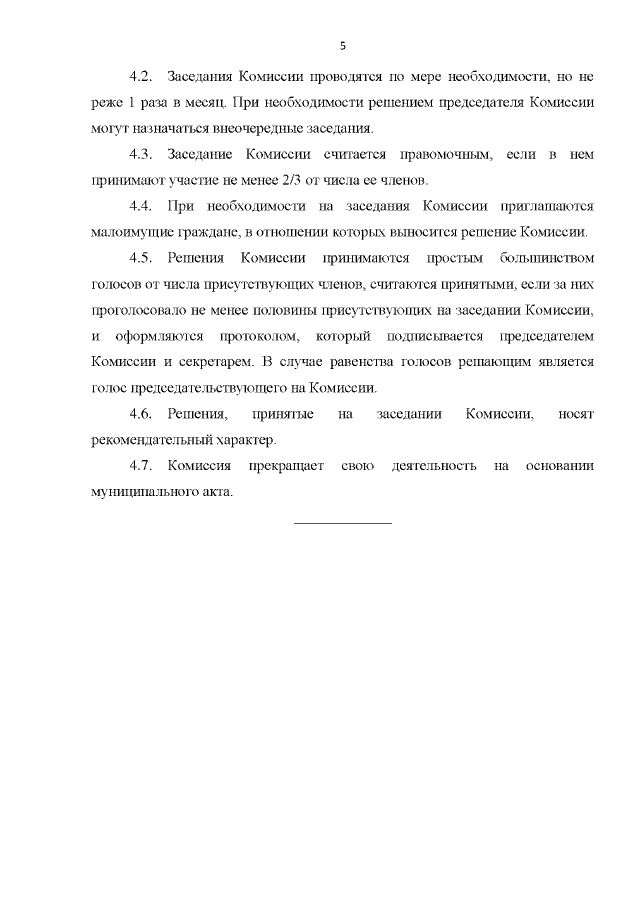 5

4.2. Заседания Комиссии проводятся по мере необходимости, но не реже 1 раза в месяц. При необходимости решением председателя Комиссии могут назначаться внеочередные заседания.

4.3. Заседание Комиссии считается правомочным, если в нем принимают участие не менее 2/3 от числа ее членов.

4.4. При необходимости на заседания Комиссии приглашаются малоимущие граждане, в отношении которых выносится решение Комиссии.

4.5. Решения Комиссии принимаются простым большинством голосов от числа присутствующих членов, считаются принятыми, если за них проголосовало не менее половины присутствующих на заседании Комиссии, и оформляются протоколом, который подписывается председателем Комиссии и секретарем. В случае равенства голосов решающим является голос председательствующего на Комиссии.

4.6. Решения, принятые на заседании Комиссии, носят рекомендательный характер.

4.7. Комиссия прекращает свою деятельность на основании муниципального акта.